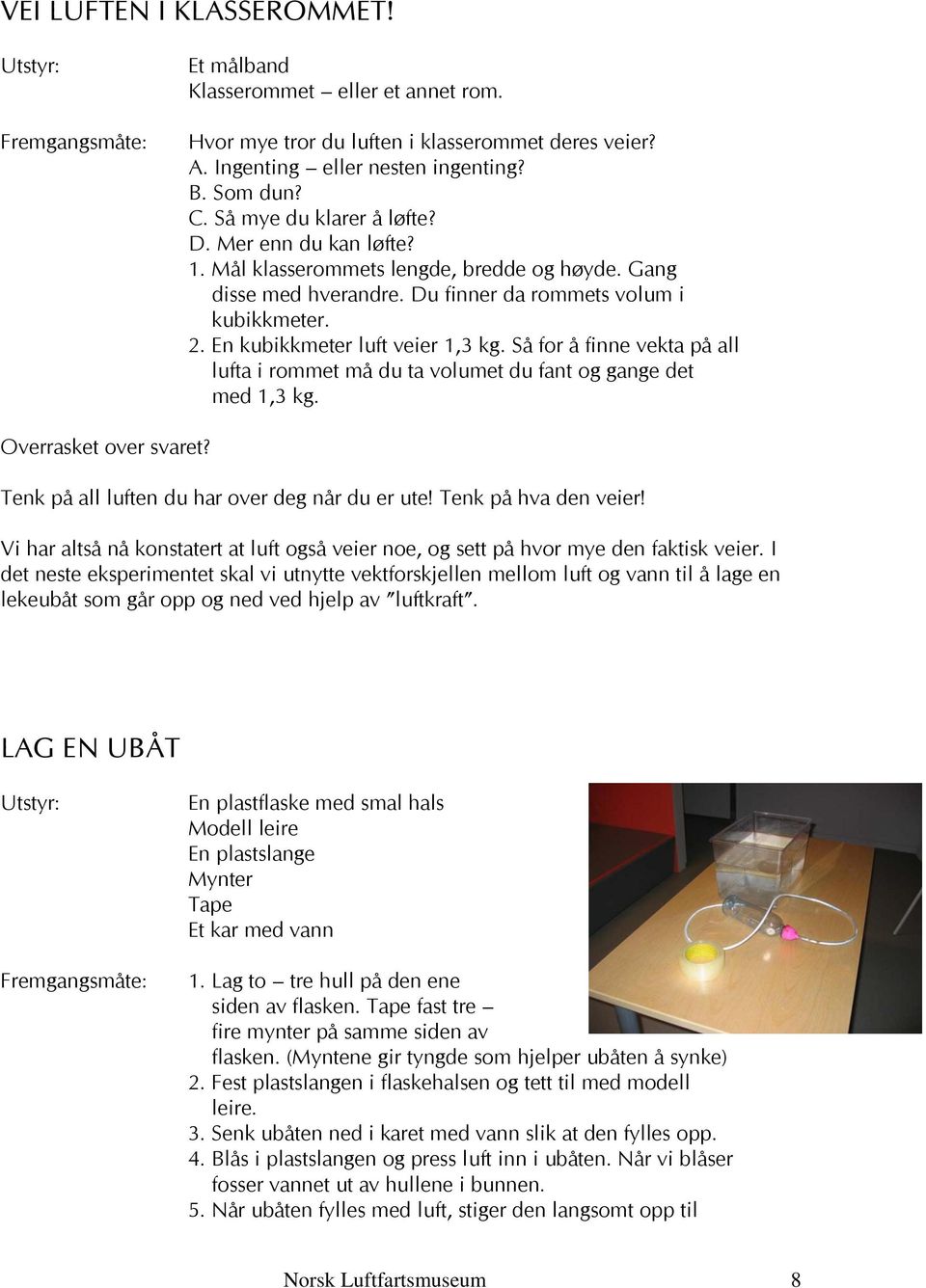 VEI LUFTEN I KLASSEROMMET!

Utstyr:

Et målband
Klasserommet – eller et annet rom.

Fremgangsmåte:

Hvor mye tror du luften i klasserommet deres veier?
A. Ingenting – eller nesten ingenting?
B. Som dun?
C. Så mye du klarer å løfte?
D. Mer enn du kan løfte?
1. Mål klasserommets lengde, bredde og høyde. Gang disse med hverandre. Du finner da rommets volum i kubikkmeter.
2. En kubikkmeter luft veier 1,3 kg. Så for å finne vekta på all lufta i rommet må du ta volumet du fant og gange det med 1,3 kg.

Overrasket over svaret?

Tenk på all luften du har over deg når du er ute! Tenk på hva den veier!

Vi har altså nå konstatert at luft også veier noe, og sett på hvor mye den faktisk veier. I det neste eksperimentet skal vi utnytte vektforskjellen mellom luft og vann til å lage en lekeubåt som går opp og ned ved hjelp av "luftkraft".

LAG EN UBÅT

Utstyr:

En plastflaske med smal hals
Modell leire
En plastslange
Mynter
Tape
Et kar med vann

Fremgangsmåte:

1. Lag to – tre hull på den ene siden av flasken. Tape fast tre – fire mynter på samme siden av flasken. (Myntene gir tyngde som hjelper ubåten å synke)
2. Fest plastslangen i flaskehalsen og tett til med modell leire.
3. Senk ubåten ned i karet med vann slik at den fylles opp.
4. Blås i plastslangen og press luft inn i ubåten. Når vi blåser fosser vannet ut av hullene i bunnen.
5. Når ubåten fylles med luft, stiger den langsomt opp til

Norsk Luftfartsmuseum 8